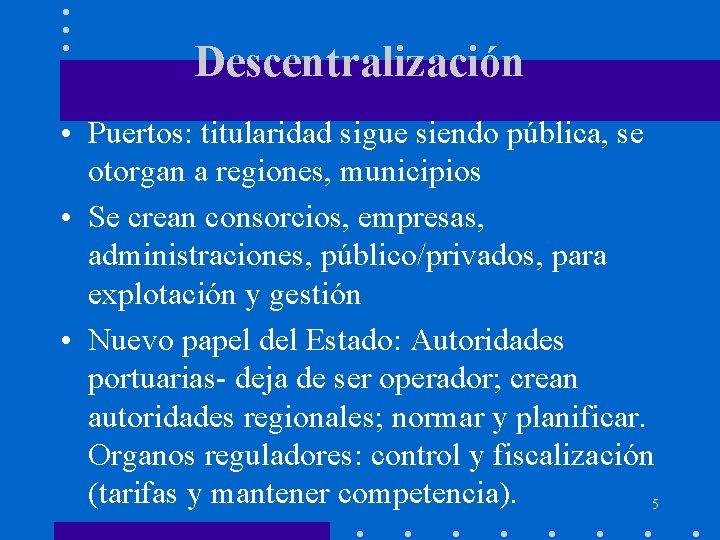 Descentralización

• Puertos: titularidad sigue siendo pública, se otorgan a regiones, municipios

• Se crean consorcios, empresas, administraciones, público/privados, para explotación y gestión

• Nuevo papel del Estado: Autoridades portuarias- deja de ser operador; crean autoridades regionales; normar y planificar. Organos reguladores: control y fiscalización (tarifas y mantener competencia).

5